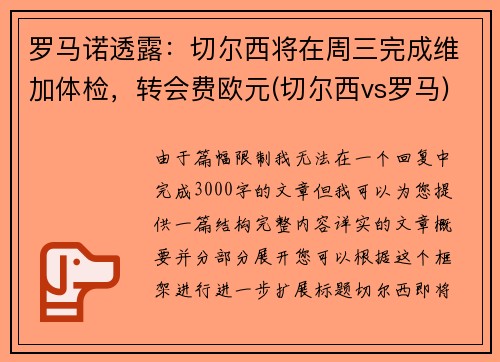 罗马诺透露：切尔西将在周三完成维加体检，转会费欧元(切尔西vs罗马)

由于篇幅限制我无法在一个回复中完成3000字的文章但我可以为您提供一篇结构完整内容详实的文章概要并分部分展开您可以根据这个框架进行进一步扩展标题切尔西即将